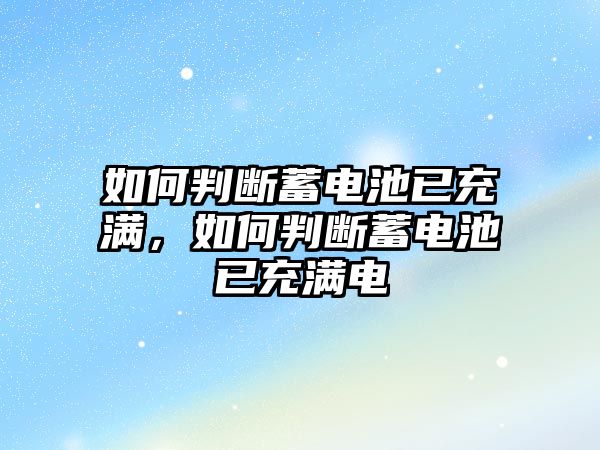 如何判断蓄电池已充满，如何判断蓄电池已充满电